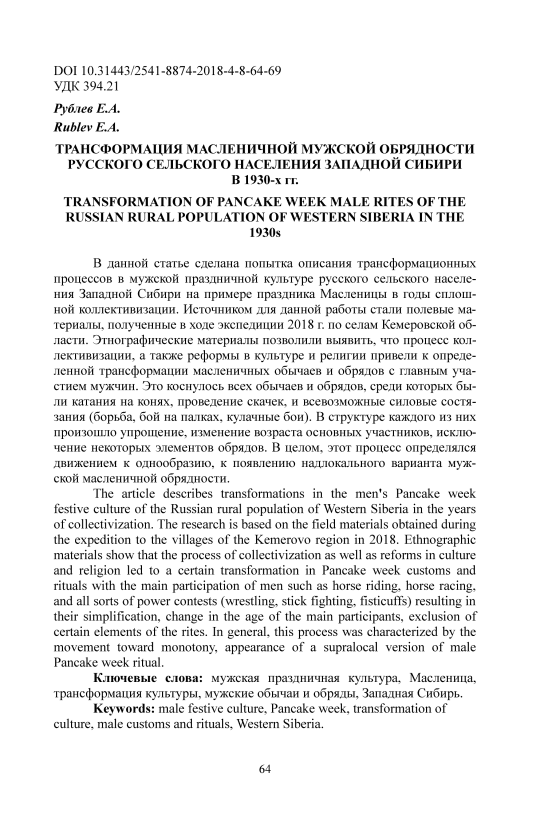 DOI 10.31443/2541-8874-2018-4-8-64-69
УДК 394.21

Рублев Е.А.
Rublev E.A.

ТРАНСФОРМАЦИЯ МАСЛЕНИЧНОЙ МУЖСКОЙ ОБРЯДНОСТИ РУССКОГО СЕЛЬСКОГО НАСЕЛЕНИЯ ЗАПАДНОЙ СИБИРИ В 1930-х гг.

TRANSFORMATION OF PANCAKE WEEK MALE RITES OF THE RUSSIAN RURAL POPULATION OF WESTERN SIBERIA IN THE 1930s

В данной статье сделана попытка описания трансформационных процессов в мужской праздничной культуре русского сельского населения Западной Сибири на примере праздника Масленицы в годы сплошной коллективизации. Источником для данной работы стали полевые материалы, полученные в ходе экспедиции 2018 г. по селам Кемеровской области. Этнографические материалы позволили выявить, что процесс коллективизации, а также реформы в культуре и религии привели к определенной трансформации масленичных обычаев и обрядов с главным участием мужчин. Это коснулось всех обычаев и обрядов, среди которых были катания на конях, проведение скачек, и всевозможные силовые состязания (борьба, бой на палках, кулачные бои). В структуре каждого из них произошло упрощение, изменение возраста основных участников, исключение некоторых элементов обрядов. В целом, этот процесс определялся движением к однообразию, к появлению надлокального варианта мужской масленичной обрядности.

The article describes transformations in the men's Pancake week festive culture of the Russian rural population of Western Siberia in the years of collectivization. The research is based on the field materials obtained during the expedition to the villages of the Kemerovo region in 2018. Ethnographic materials show that the process of collectivization as well as reforms in culture and religion led to a certain transformation in Pancake week customs and rituals with the main participation of men such as horse riding, horse racing, and all sorts of power contests (wrestling, stick fighting, fisticuffs) resulting in their simplification, change in the age of the main participants, exclusion of certain elements of the rites. In general, this process was characterized by the movement toward monotony, appearance of a supralocal version of male Pancake week ritual.

Ключевые слова: мужская праздничная культура, Масленица, трансформация культуры, мужские обычаи и обряды, Западная Сибирь.

Keywords: male festive culture, Pancake week, transformation of culture, male customs and rituals, Western Siberia.

64